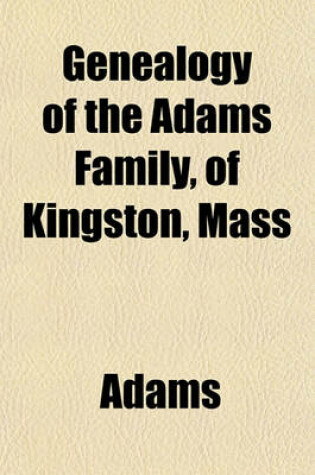 Genealogy of the Adams Family, of Kingston, Mass

Adams